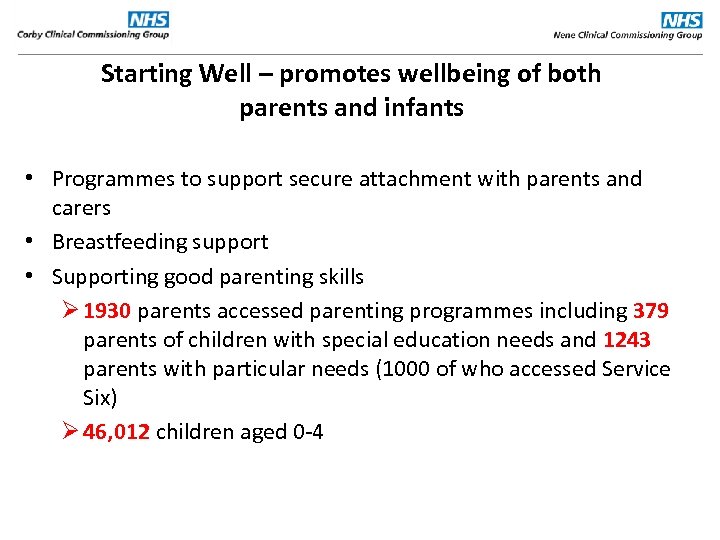 NHS
Corby Clinical Commissioning Group

NHS
Nene Clinical Commissioning Group

Starting Well – promotes wellbeing of both parents and infants

• Programmes to support secure attachment with parents and carers
• Breastfeeding support
• Supporting good parenting skills
➢ 1930 parents accessed parenting programmes including 379 parents of children with special education needs and 1243 parents with particular needs (1000 of who accessed Service Six)
➢ 46,012 children aged 0-4